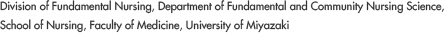 Division of Fundamental Nursing, Department of Fundamental and Community Nursing Science, School of Nursing, Faculty of Medicine, University of Miyazaki